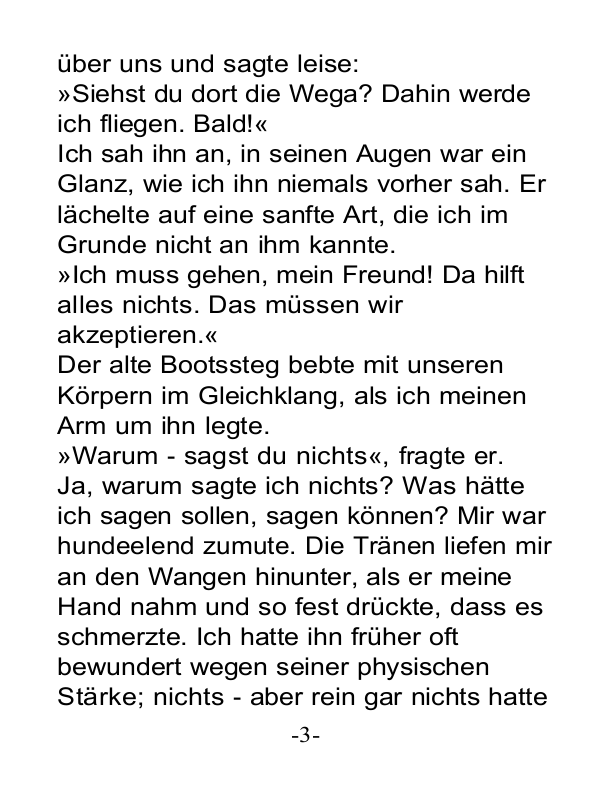 über uns und sagte leise:
»Siehst du dort die Wega? Dahin werde ich fliegen. Bald!«
Ich sah ihn an, in seinen Augen war ein Glanz, wie ich ihn niemals vorher sah. Er lächelte auf eine sanfte Art, die ich im Grunde nicht an ihm kannte.
»Ich muss gehen, mein Freund! Da hilft alles nichts. Das müssen wir akzeptieren.«
Der alte Bootssteg bebte mit unseren Körpern im Gleichklang, als ich meinen Arm um ihn legte.
»Warum - sagst du nichts«, fragte er.
Ja, warum sagte ich nichts? Was hätte ich sagen sollen, sagen können? Mir war hundeelend zumute. Die Tränen liefen mir an den Wangen hinunter, als er meine Hand nahm und so fest drückte, dass es schmerzte. Ich hatte ihn früher oft bewundert wegen seiner physischen Stärke; nichts - aber rein gar nichts hatte

-3-